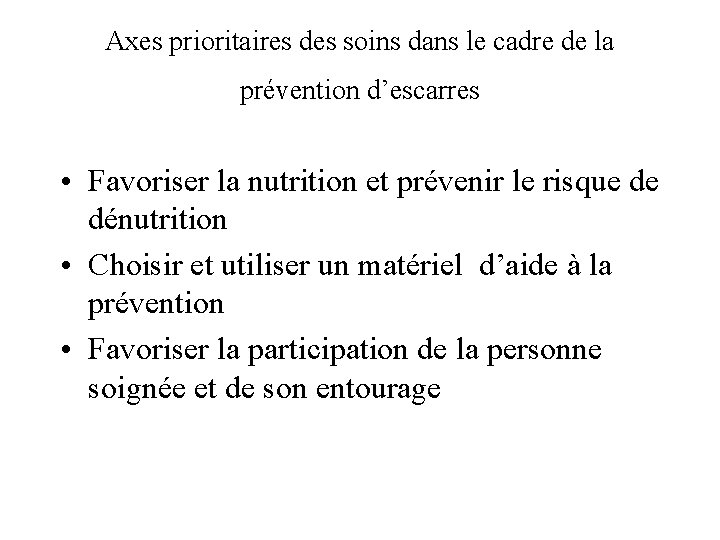 Axes prioritaires des soins dans le cadre de la prévention d’escarres

• Favoriser la nutrition et prévenir le risque de dénutrition
• Choisir et utiliser un matériel d’aide à la prévention
• Favoriser la participation de la personne soignée et de son entourage